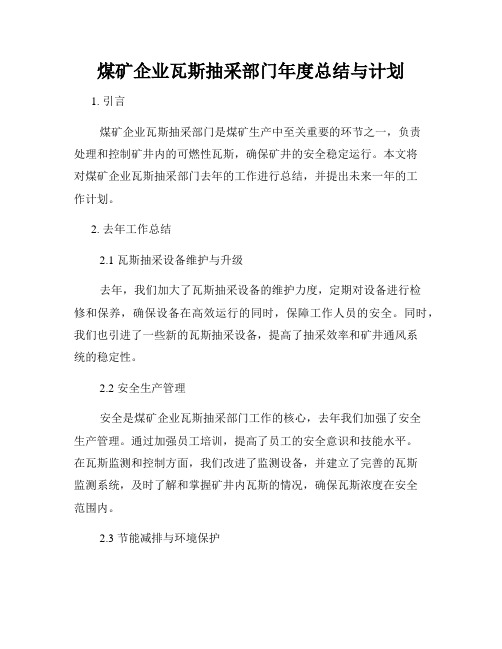 煤矿企业瓦斯抽采部门年度总结与计划

1. 引言

煤矿企业瓦斯抽采部门是煤矿生产中至关重要的环节之一，负责处理和控制矿井内的可燃性瓦斯，确保矿井的安全稳定运行。本文将对煤矿企业瓦斯抽采部门去年的工作进行总结，并提出未来一年的工作计划。

2. 去年工作总结

2.1 瓦斯抽采设备维护与升级

去年，我们加大了瓦斯抽采设备的维护力度，定期对设备进行检修和保养，确保设备在高效运行的同时，保障工作人员的安全。同时，我们也引进了一些新的瓦斯抽采设备，提高了抽采效率和矿井通风系统的稳定性。

2.2 安全生产管理

安全是煤矿企业瓦斯抽采部门工作的核心，去年我们加强了安全生产管理。通过加强员工培训，提高了员工的安全意识和技能水平。在瓦斯监测和控制方面，我们改进了监测设备，并建立了完善的瓦斯监测系统，及时了解和掌握矿井内瓦斯的情况，确保瓦斯浓度在安全范围内。

2.3 节能减排与环境保护